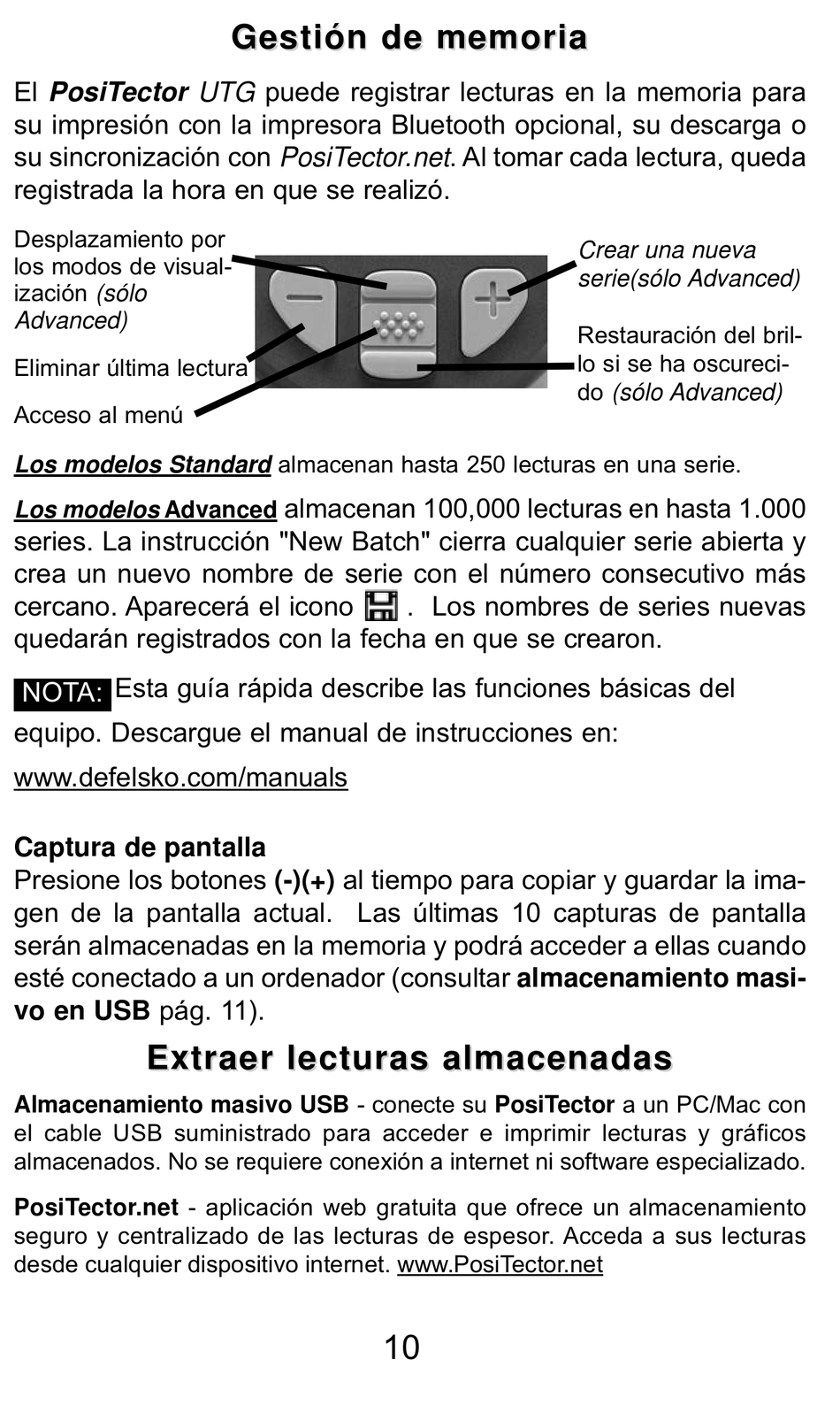 Gestión de memoria

El PosiTector UTG puede registrar lecturas en la memoria para su impresión con la impresora Bluetooth opcional, su descarga o su sincronización con PosiTector.net. Al tomar cada lectura, queda registrada la hora en que se realizó.

Desplazamiento por los modos de visualización (sólo Advanced)

Eliminar última lectura

Acceso al menú

Crear una nueva serie(sólo Advanced)

Restauración del brillo si se ha oscurecido (sólo Advanced)

Los modelos Standard almacenan hasta 250 lecturas en una serie.

Los modelos Advanced almacenan 100,000 lecturas en hasta 1.000 series. La instrucción "New Batch" cierra cualquier serie abierta y crea un nuevo nombre de serie con el número consecutivo más cercano. Aparecerá el icono . Los nombres de series nuevas quedarán registrados con la fecha en que se crearon.

NOTA: Esta guía rápida describe las funciones básicas del equipo. Descargue el manual de instrucciones en:

www.defelsko.com/manuals

Captura de pantalla
Presione los botones (-)(+) al tiempo para copiar y guardar la imagen de la pantalla actual. Las últimas 10 capturas de pantalla serán almacenadas en la memoria y podrá acceder a ellas cuando esté conectado a un ordenador (consultar almacenamiento masivo en USB pág. 11).

Extraer lecturas almacenadas

Almacenamiento masivo USB - conecte su PosiTector a un PC/Mac con el cable USB suministrado para acceder e imprimir lecturas y gráficos almacenados. No se requiere conexión a internet ni software especializado.

PosiTector.net - aplicación web gratuita que ofrece un almacenamiento seguro y centralizado de las lecturas de espesor. Acceda a sus lecturas desde cualquier dispositivo internet. www.PosiTector.net

10